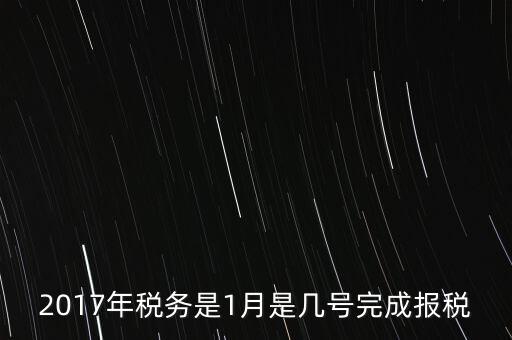 2017年税务是1月是几号完成报税